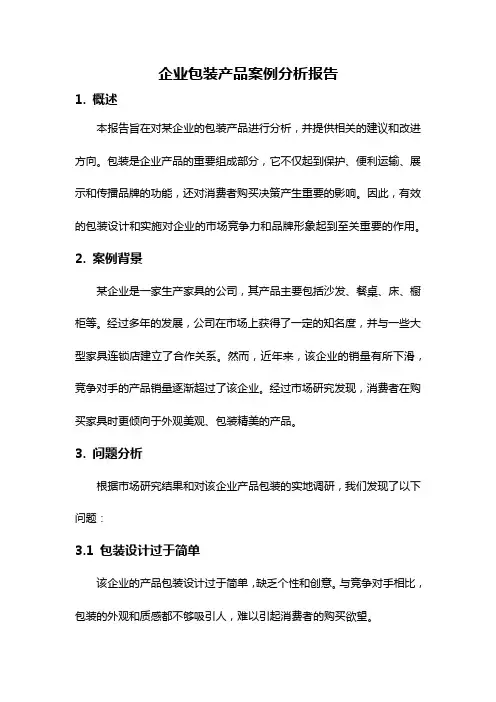 企业包装产品案例分析报告

1. 概述

本报告旨在对某企业的包装产品进行分析，并提供相关的建议和改进方向。包装是企业产品的重要组成部分，它不仅起到保护、便利运输、展示和传播品牌的功能，还对消费者购买决策产生重要的影响。因此，有效的包装设计和实施对企业的市场竞争力和品牌形象起到至关重要的作用。

2. 案例背景

某企业是一家生产家具的公司，其产品主要包括沙发、餐桌、床、橱柜等。经过多年的发展，公司在市场上获得了一定的知名度，并与一些大型家具连锁店建立了合作关系。然而，近年来，该企业的销量有所下滑，竞争对手的产品销量逐渐超过了该企业。经过市场研究发现，消费者在购买家具时更倾向于外观美观、包装精美的产品。

3. 问题分析

根据市场研究结果和对该企业产品包装的实地调研，我们发现了以下问题：

3.1 包装设计过于简单

该企业的产品包装设计过于简单，缺乏个性和创意。与竞争对手相比，包装的外观和质感都不够吸引人，难以引起消费者的购买欲望。